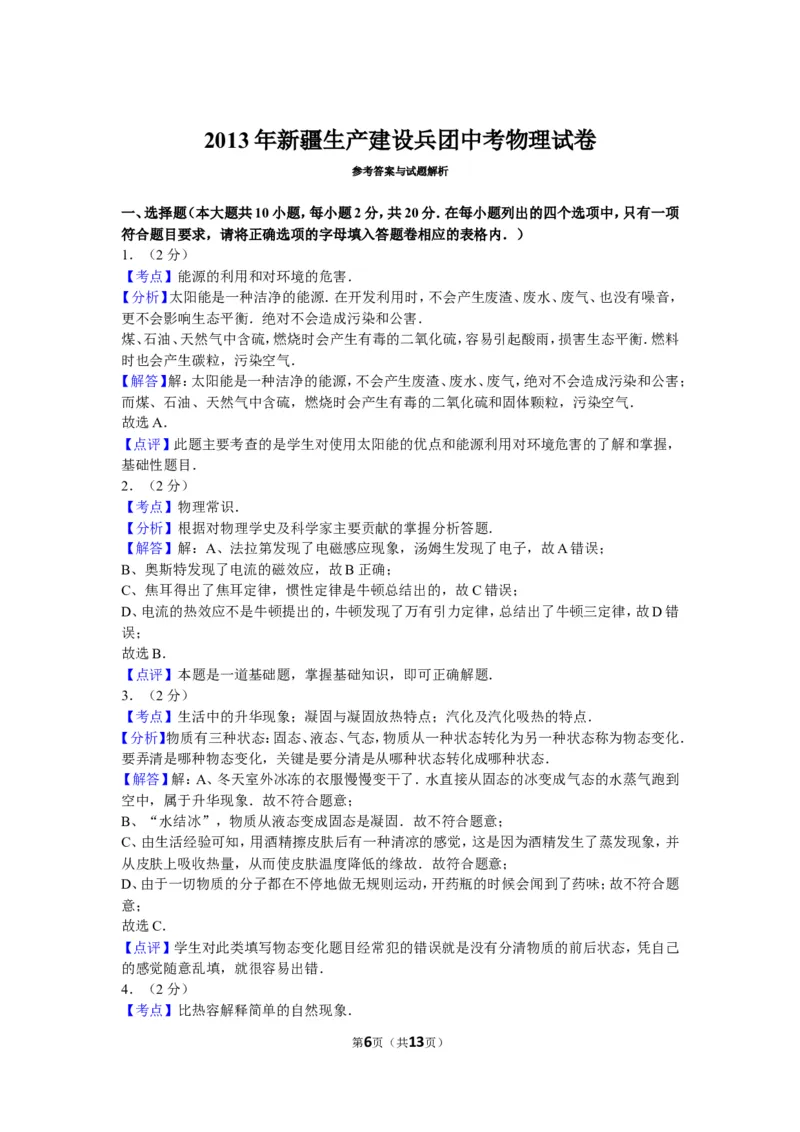 2013年新疆生产建设兵团中考物理试卷

参考答案与试题解析

一、选择题（本大题共10小题，每小题2分，共20分．在每小题列出的四个选项中，只有一项符合题目要求，请将正确选项的字母填入答题卷相应的表格内．）

1．（2分）

【考点】能源的利用和对环境的危害．

【分析】太阳能是一种洁净的能源．在开发利用时，不会产生废渣、废水、废气、也没有噪音，更不会影响生态平衡．绝对不会造成污染和公害．

煤、石油、天然气中含硫，燃烧时会产生有毒的二氧化硫，容易引起酸雨，损害生态平衡．燃料时也会产生碳粒，污染空气．

【解答】解：太阳能是一种洁净的能源，不会产生废渣、废水、废气，绝对不会造成污染和公害；而煤、石油、天然气中含硫，燃烧时会产生有毒的二氧化硫和固体颗粒，污染空气．

故选A．

【点评】此题主要考查的是学生对使用太阳能的优点和能源利用对环境危害的了解和掌握，基础性题目．

2．（2分）

【考点】物理常识．

【分析】根据对物理学史及科学家主要贡献的掌握分析答题．

【解答】解：A、法拉第发现了电磁感应现象，汤姆生发现了电子，故A错误；

B、奥斯特发现了电流的磁效应，故B正确；

C、焦耳得出了焦耳定律，惯性定律是牛顿总结出的，故C错误；

D、电流的热效应不是牛顿提出的，牛顿发现了万有引力定律，总结出了牛顿三定律，故D错误；

故选B．

【点评】本题是一道基础题，掌握基础知识，即可正确解题．

3．（2分）

【考点】生活中的升华现象；凝固与凝固放热特点；汽化及汽化吸热的特点．

【分析】物质有三种状态：固态、液态、气态，物质从一种状态转化为另一种状态称为物态变化．要弄清是哪种物态变化，关键是要分清是从哪种状态转化成哪种状态．

【解答】解：A、冬天室外冰冻的衣服慢慢变干了．水直接从固态的冰变成气态的水蒸气跑到空中，属于升华现象．故不符合题意；

B、“水结冰”，物质从液态变成固态是凝固．故不符合题意；

C、由生活经验可知，用酒精擦皮肤后有一种清凉的感觉，这是因为酒精发生了蒸发现象，并从皮肤上吸收热量，从而使皮肤温度降低的缘故．故符合题意；

D、由于一切物质的分子都在不停地做无规则运动，开药瓶的时候会闻到了药味；故不符合题意；

故选C．

【点评】学生对此类填写物态变化题目经常犯的错误就是没有分清物质的前后状态，凭自己的感觉随意乱填，就很容易出错．

4．（2分）

【考点】比热容解释简单的自然现象．

第6页（共13页）